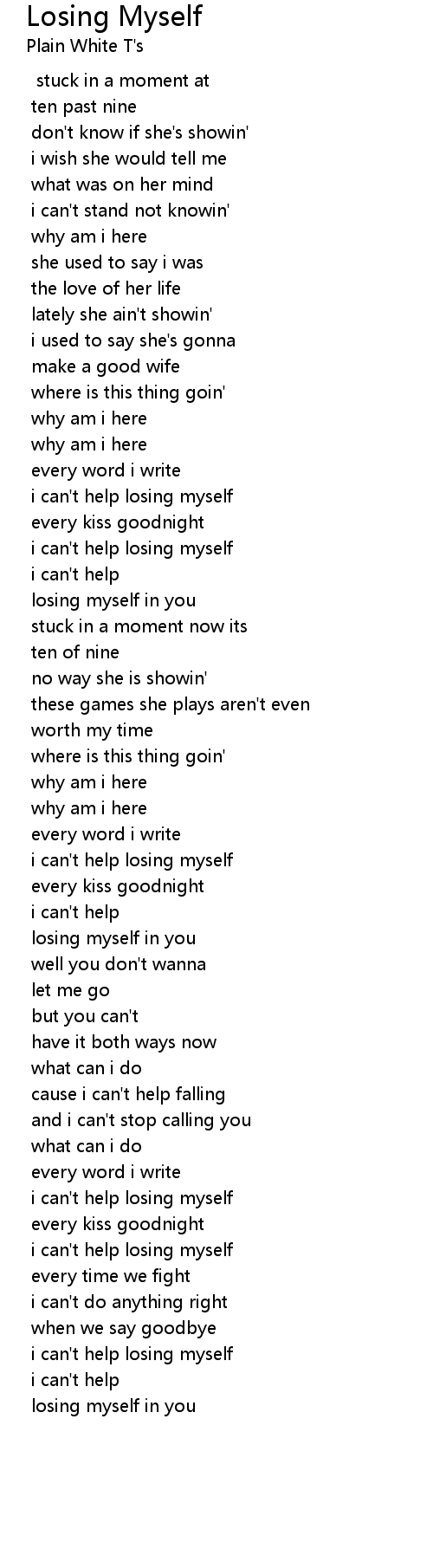 Losing Myself
Plain White T's

stuck in a moment at
ten past nine
don't know if she's showin'
i wish she would tell me
what was on her mind
i can't stand not knowin'
why am i here
she used to say i was
the love of her life
lately she ain't showin'
i used to say she's gonna
make a good wife
where is this thing goin'
why am i here
why am i here
every word i write
i can't help losing myself
every kiss goodnight
i can't help losing myself
i can't help
losing myself in you
stuck in a moment now its
ten of nine
no way she is showin'
these games she plays aren't even
worth my time
where is this thing goin'
why am i here
why am i here
every word i write
i can't help losing myself
every kiss goodnight
i can't help
losing myself in you
well you don't wanna
let me go
but you can't
have it both ways now
what can i do
cause i can't help falling
and i can't stop calling you
what can i do
every word i write
i can't help losing myself
every kiss goodnight
i can't help losing myself
every time we fight
i can't do anything right
when we say goodbye
i can't help losing myself
i can't help
losing myself in you